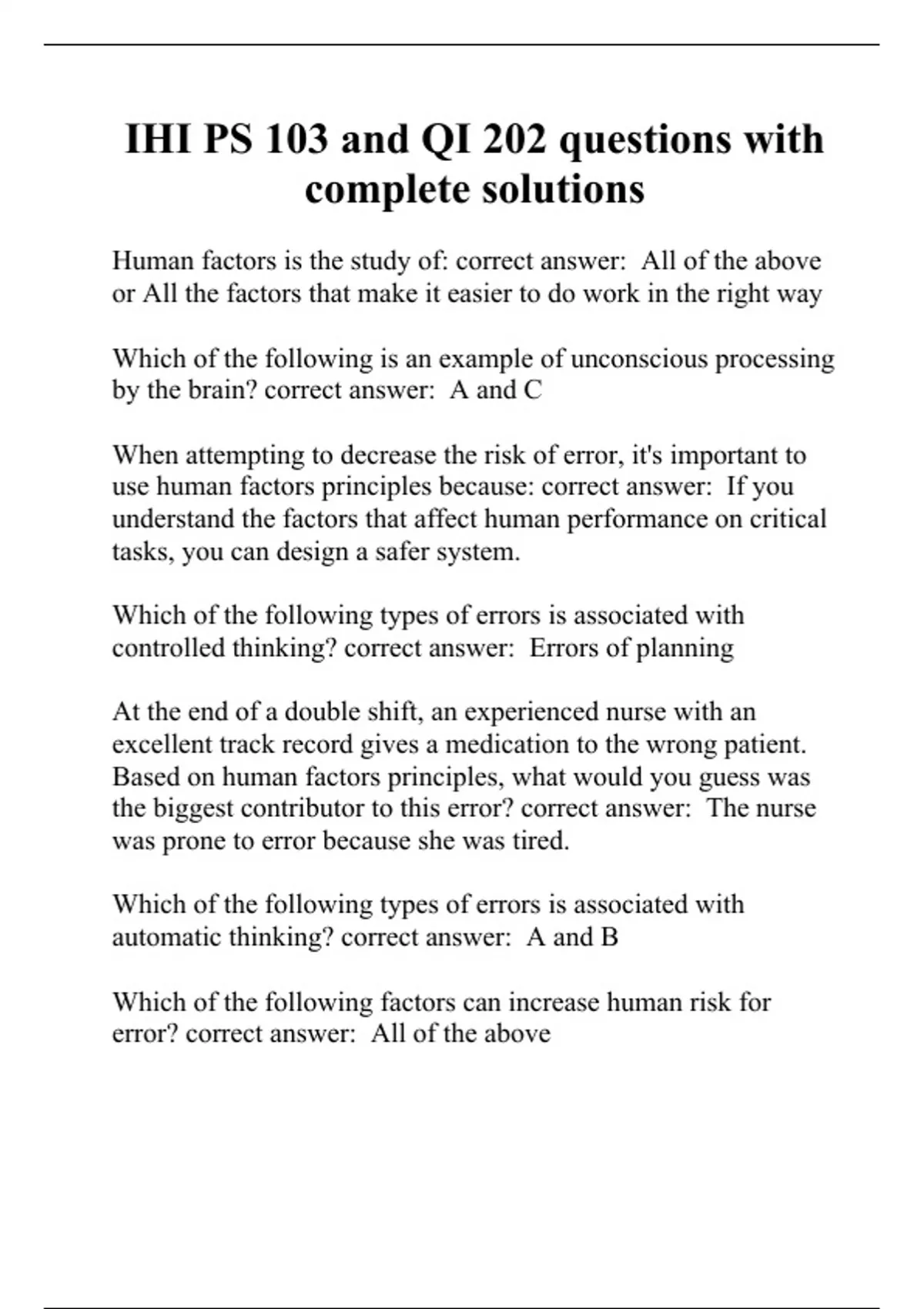 IHI PS 103 and QI 202 questions with complete solutions

Human factors is the study of: correct answer: All of the above or All the factors that make it easier to do work in the right way

Which of the following is an example of unconscious processing by the brain? correct answer: A and C

When attempting to decrease the risk of error, it's important to use human factors principles because: correct answer: If you understand the factors that affect human performance on critical tasks, you can design a safer system.

Which of the following types of errors is associated with controlled thinking? correct answer: Errors of planning

At the end of a double shift, an experienced nurse with an excellent track record gives a medication to the wrong patient. Based on human factors principles, what would you guess was the biggest contributor to this error? correct answer: The nurse was prone to error because she was tired.

Which of the following types of errors is associated with automatic thinking? correct answer: A and B

Which of the following factors can increase human risk for error? correct answer: All of the above